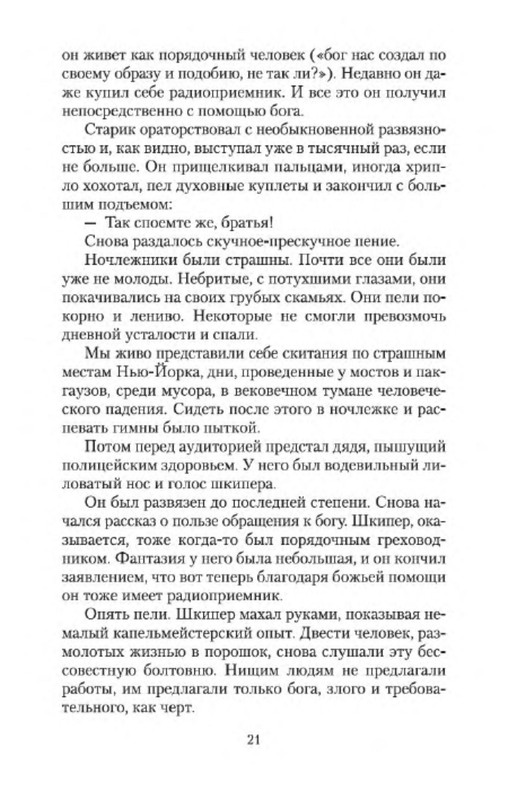 он живет как порядочный человек («бог нас создал по своему образу и подобию, не так ли?»). Недавно он даже купил себе радиоприемник. И все это он получил непосредственно с помощью бога.

Старик ораторствовал с необыкновенной развязностью и, как видно, выступал уже в тысячный раз, если не больше. Он прищелкивал пальцами, иногда хрипло хохотал, пел духовные куплеты и закончил с большим подъемом:

— Так споемте же, братья!

Снова раздалось скучное-прескучное пение.

Ночлежники были страшны. Почти все они были уже не молоды. Небритые, с потухшими глазами, они покачивались на своих грубых скамьях. Они пели покорно и лениво. Некоторые не смогли превозмочь дневной усталости и спали.

Мы живо представили себе скитания по страшным местам Нью-Йорка, дни, проведенные у мостов и пакгаузов, среди мусора, в вековечном тумане человеческого падения. Сидеть после этого в ночлежке и распевать гимны было пыткой.

Потом перед аудиторией предстал дядя, пышущий полицейским здоровьем. У него был водевильный лиловатый нос и голос шкипера.

Он был развязен до последней степени. Снова начался рассказ о пользе обращения к богу. Шкипер, оказывается, тоже когда-то был порядочным греховодником. Фантазия у него была небольшая, и он кончил заявлением, что вот теперь благодаря божьей помощи он тоже имеет радиоприемник.

Опять пели. Шкипер махал руками, показывая немалый капельмейстерский опыт. Двести человек, размолотых жизнью в порошок, снова слушали эту бессовестную болтовню. Нищим людям не предлагали работы, им предлагали только бога, злого и требовательного, как черт.

21